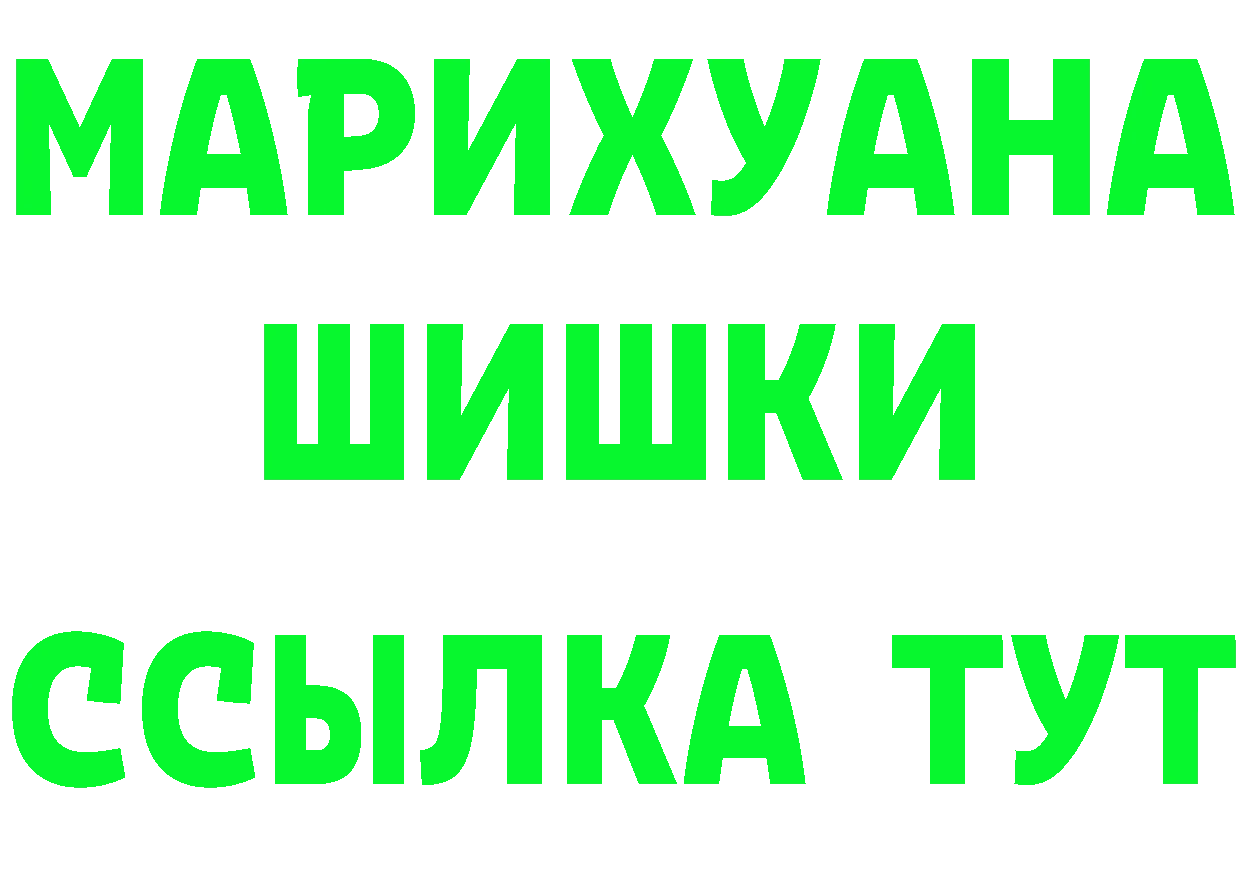 МАРИХУАНА
ШИШКИ
ССЫЛКА ТУТ